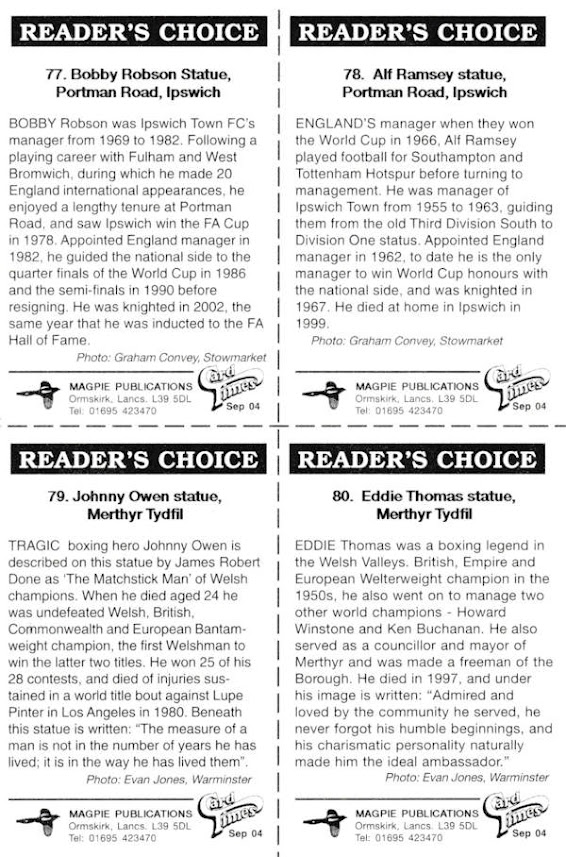 READER'S CHOICE

77. Bobby Robson Statue, Portman Road, Ipswich

BOBBY Robson was Ipswich Town FC's manager from 1969 to 1982. Following a playing career with Fulham and West Bromwich, during which he made 20 England international appearances, he enjoyed a lengthy tenure at Portman Road, and saw Ipswich win the FA Cup in 1978. Appointed England manager in 1982, he guided the national side to the quarter finals of the World Cup in 1986 and the semi-finals in 1990 before resigning. He was knighted in 2002, the same year that he was inducted to the FA Hall of Fame.

Photo: Graham Convey, Stowmarket

MAGPIE PUBLICATIONS
Ormskirk, Lancs. L39 5DL
Tel: 01695 423470

Card Times
Sep 04

READER'S CHOICE

78. Alf Ramsey statue, Portman Road, Ipswich

ENGLAND'S manager when they won the World Cup in 1966, Alf Ramsey played football for Southampton and Tottenham Hotspur before turning to management. He was manager of Ipswich Town from 1955 to 1963, guiding them from the old Third Division South to Division One status. Appointed England manager in 1962, to date he is the only manager to win World Cup honours with the national side, and was knighted in 1967. He died at home in Ipswich in 1999.

Photo: Graham Convey, Stowmarket

MAGPIE PUBLICATIONS
Ormskirk, Lancs. L39 5DL
Tel: 01695 423470

Card Times
Sep 04

READER'S CHOICE

79. Johnny Owen statue, Merthyr Tydfil

TRAGIC boxing hero Johnny Owen is described on this statue by James Robert Done as 'The Matchstick Man' of Welsh champions. When he died aged 24 he was undefeated Welsh, British, Commonwealth and European Bantamweight champion, the first Welshman to win the latter two titles. He won 25 of his 28 contests, and died of injuries sustained in a world title bout against Lupe Pinter in Los Angeles in 1980. Beneath this statue is written: "The measure of a man is not in the number of years he has lived; it is in the way he has lived them".

Photo: Evan Jones, Warminster

MAGPIE PUBLICATIONS
Ormskirk, Lancs. L39 5DL
Tel: 01695 423470

Card Times
Sep 04

READER'S CHOICE

80. Eddie Thomas statue, Merthyr Tydfil

EDDIE Thomas was a boxing legend in the Welsh Valleys. British, Empire and European Welterweight champion in the 1950s, he also went on to manage two other world champions - Howard Winstone and Ken Buchanan. He also served as a councillor and mayor of Merthyr and was made a freeman of the Borough. He died in 1997, and under his image is written: "Admired and loved by the community he served, he never forgot his humble beginnings, and his charismatic personality naturally made him the ideal ambassador."

Photo: Evan Jones, Warminster

MAGPIE PUBLICATIONS
Ormskirk, Lancs. L39 5DL
Tel: 01695 423470

Card Times
Sep 04